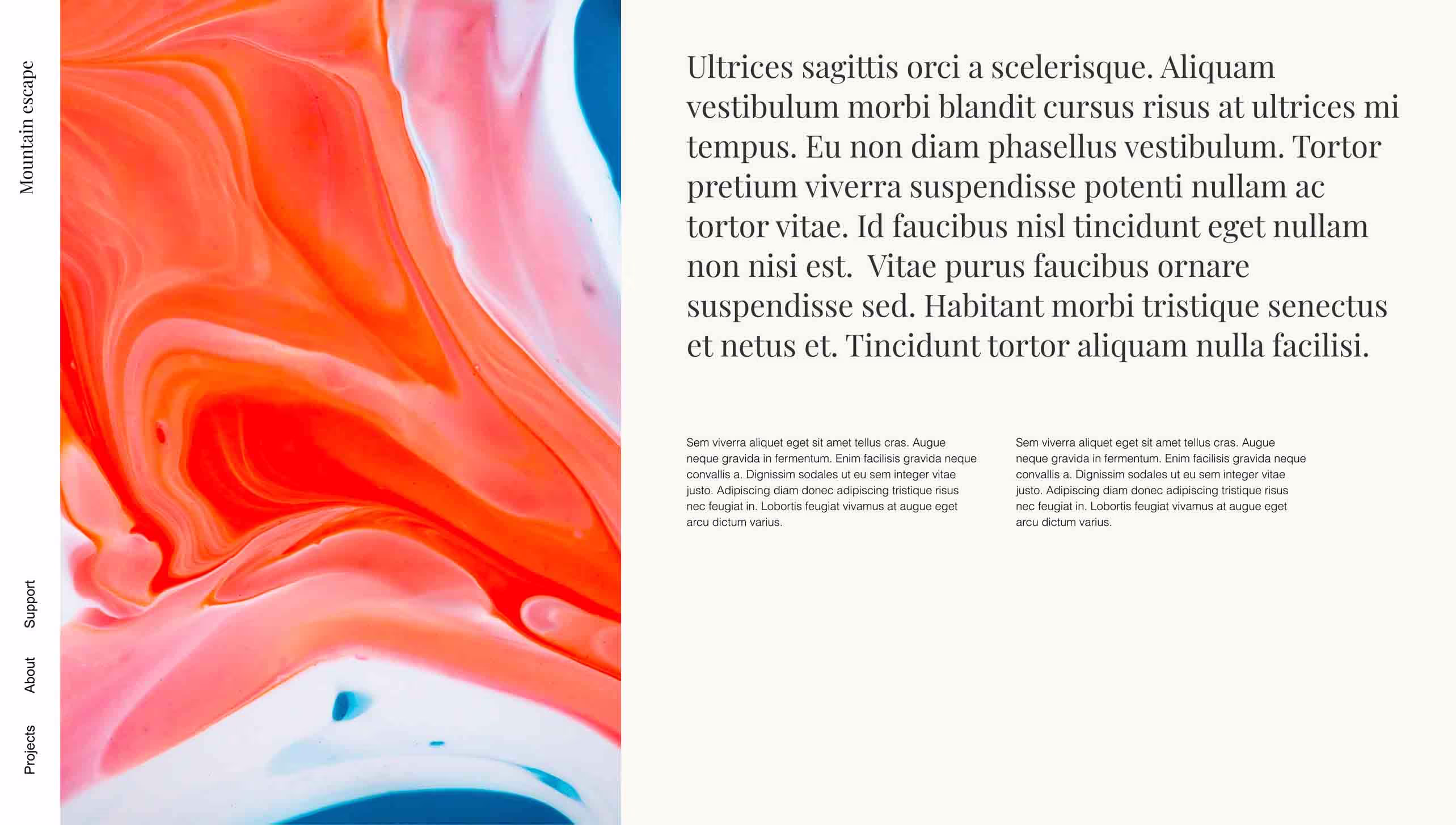 Mountain escape

Support

About

Projects

Ultrices sagittis orci a scelerisque. Aliquam vestibulum morbi blandit cursus risus at ultrices mi tempus. Eu non diam phasellus vestibulum. Tortor pretium viverra suspendisse potenti nullam ac tortor vitae. Id faucibus nisl tincidunt eget nullam non nisi est. Vitae purus faucibus ornare suspendisse sed. Habitant morbi tristique senectus et netus et. Tincidunt tortor aliquam nulla facilisi.

Sem viverra aliquet eget sit amet tellus cras. Augue neque gravida in fermentum. Enim facilisis gravida neque convallis a. Dignissim sodales ut eu sem integer vitae justo. Adipiscing diam donec adipiscing tristique risus nec feugiat in. Lobortis feugiat vivamus at augue eget arcu dictum varius.

Sem viverra aliquet eget sit amet tellus cras. Augue neque gravida in fermentum. Enim facilisis gravida neque convallis a. Dignissim sodales ut eu sem integer vitae justo. Adipiscing diam donec adipiscing tristique risus nec feugiat in. Lobortis feugiat vivamus at augue eget arcu dictum varius.